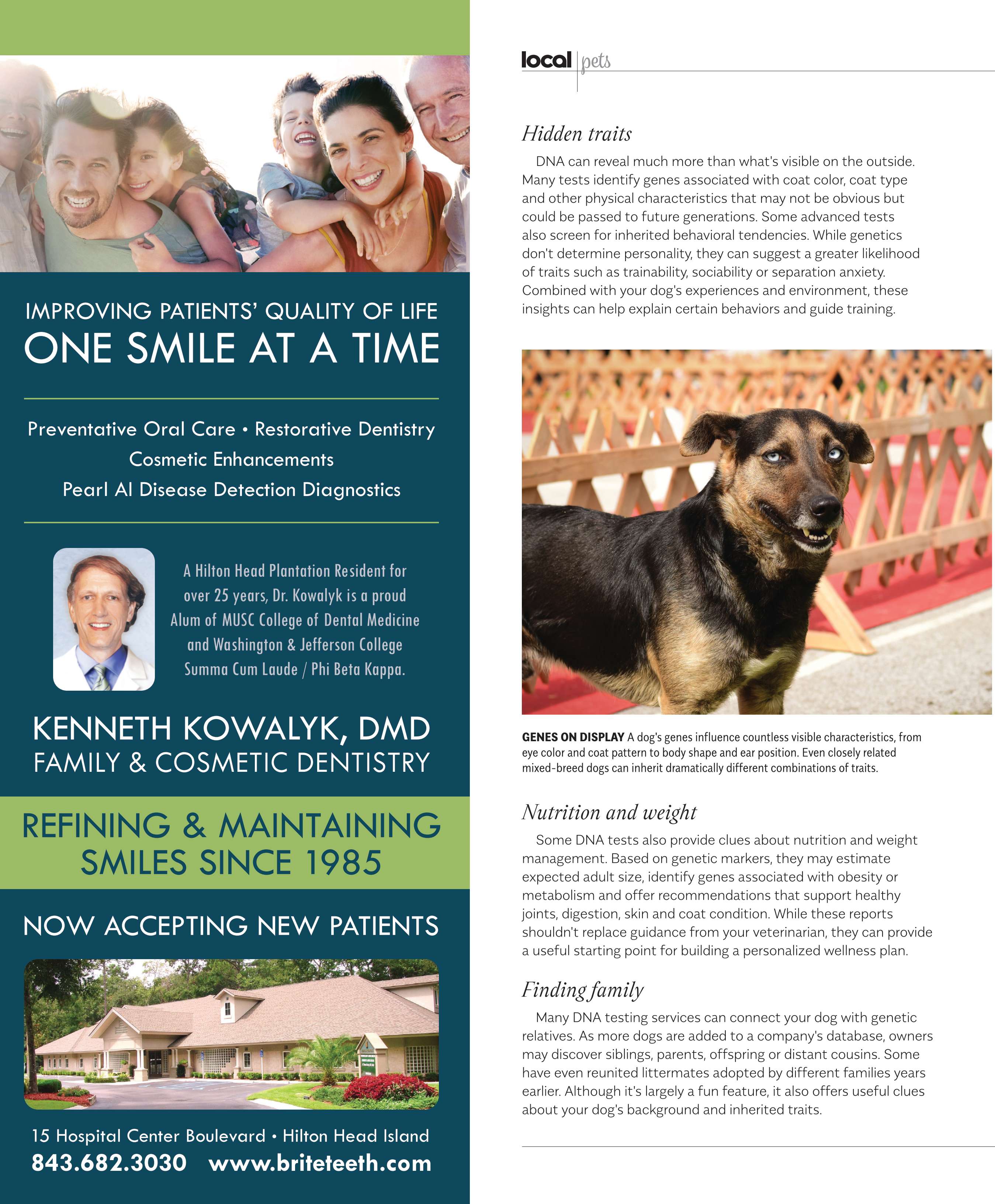 IMPROVING PATIENTS' QUALITY OF LIFE
ONE SMILE AT A TIME

Preventative Oral Care • Restorative Dentistry
Cosmetic Enhancements
Pearl AI Disease Detection Diagnostics

A Hilton Head Plantation Resident for over 25 years, Dr. Kowalyk is a proud Alum of MUSC College of Dental Medicine and Washington & Jefferson College Summa Cum Laude / Phi Beta Kappa.

KENNETH KOWALYK, DMD
FAMILY & COSMETIC DENTISTRY

REFINING & MAINTAINING SMILES SINCE 1985

NOW ACCEPTING NEW PATIENTS

15 Hospital Center Boulevard • Hilton Head Island
843.682.3030 www.briteteeth.com

local pets

Hidden traits

DNA can reveal much more than what's visible on the outside. Many tests identify genes associated with coat color, coat type and other physical characteristics that may not be obvious but could be passed to future generations. Some advanced tests also screen for inherited behavioral tendencies. While genetics don't determine personality, they can suggest a greater likelihood of traits such as trainability, sociability or separation anxiety. Combined with your dog's experiences and environment, these insights can help explain certain behaviors and guide training.

GENES ON DISPLAY A dog's genes influence countless visible characteristics, from eye color and coat pattern to body shape and ear position. Even closely related mixed-breed dogs can inherit dramatically different combinations of traits.

Nutrition and weight

Some DNA tests also provide clues about nutrition and weight management. Based on genetic markers, they may estimate expected adult size, identify genes associated with obesity or metabolism and offer recommendations that support healthy joints, digestion, skin and coat condition. While these reports shouldn't replace guidance from your veterinarian, they can provide a useful starting point for building a personalized wellness plan.

Finding family

Many DNA testing services can connect your dog with genetic relatives. As more dogs are added to a company's database, owners may discover siblings, parents, offspring or distant cousins. Some have even reunited littermates adopted by different families years earlier. Although it's largely a fun feature, it also offers useful clues about your dog's background and inherited traits.